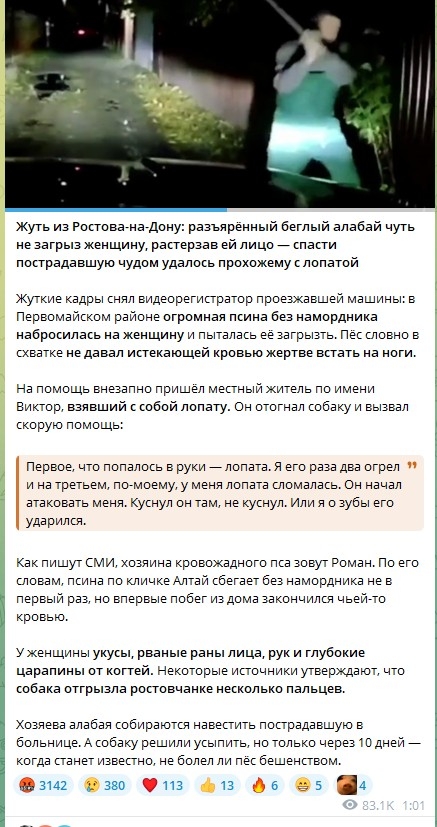 Жуть из Ростова-на-Дону: разъярённый беглый алабай чуть не загрыз женщину, растерзав ей лицо — спасти пострадавшую чудом удалось прохожему с лопатой

Жуткие кадры снял видеорегистратор проезжавшей машины: в Первомайском районе огромная псина без намордника набросилась на женщину и пыталась её загрызть. Пёс словно в схватке не давал истекающей кровью жертве встать на ноги.

На помощь внезапно пришёл местный житель по имени Виктор, взявший с собой лопату. Он отогнал собаку и вызвал скорую помощь:

Первое, что попалось в руки — лопата. Я его раза два огрел и на третьем, по-моему, у меня лопата сломалась. Он начал атаковать меня. Куснул он там, не куснул. Или я о зубы его ударился.

Как пишут СМИ, хозяина кровожадного пса зовут Роман. По его словам, псина по кличке Алтай сбегает без намордника не в первый раз, но впервые побег из дома закончился чьей-то кровью.

У женщины укусы, рваные раны лица, рук и глубокие царапины от когтей. Некоторые источники утверждают, что собака отгрызла ростовчанке несколько пальцев.

Хозяева алабая собираются навестить пострадавшую в больнице. А собаку решили усыпить, но только через 10 дней — когда станет известно, не болел ли пёс бешенством.

3142 380 113 13 6 5 4

83.1K 1:01